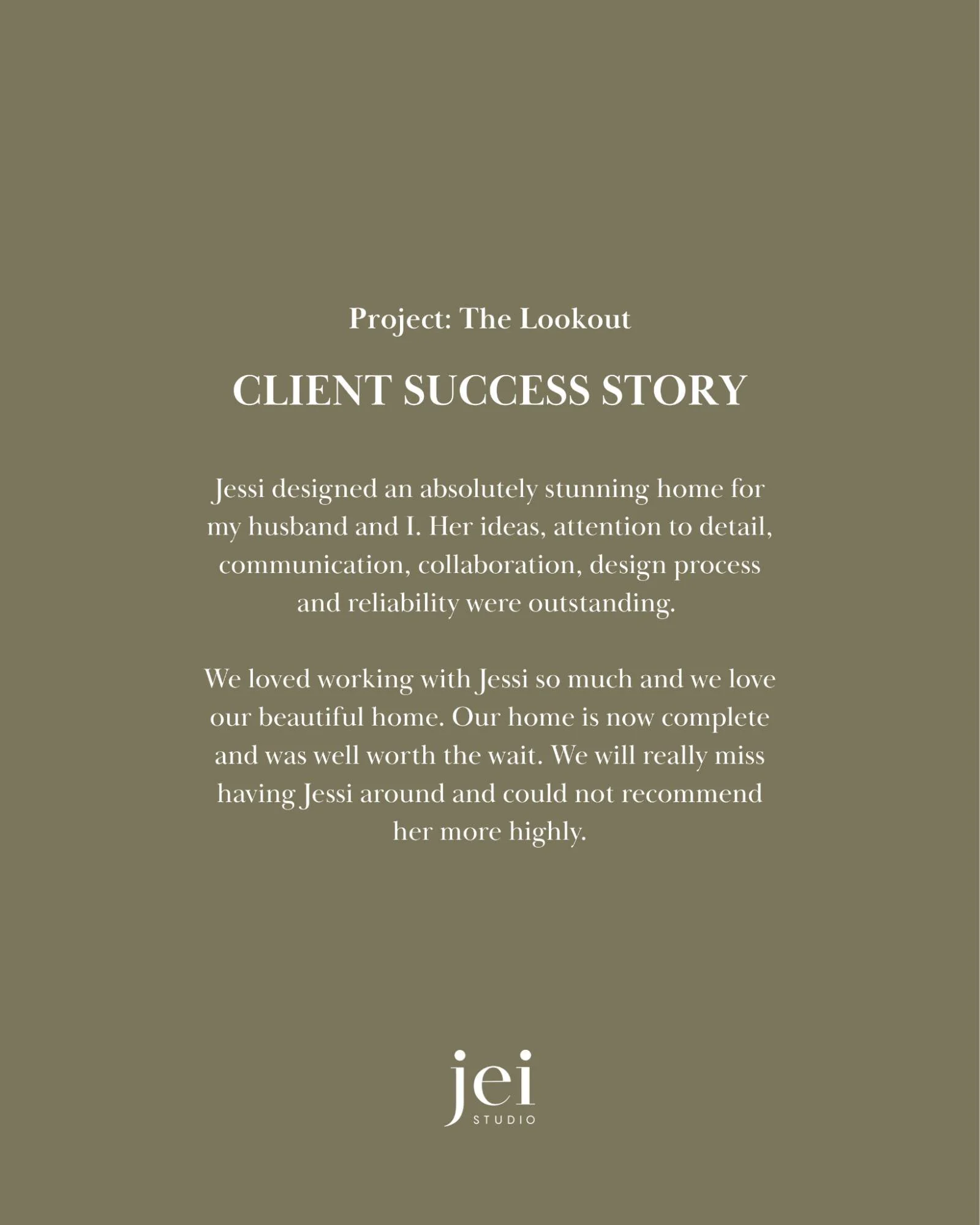 Project: The Lookout

CLIENT SUCCESS STORY

Jessi designed an absolutely stunning home for my husband and I. Her ideas, attention to detail, communication, collaboration, design process and reliability were outstanding.

We loved working with Jessi so much and we love our beautiful home. Our home is now complete and was well worth the wait. We will really miss having Jessi around and could not recommend her more highly.

jei
STUDIO